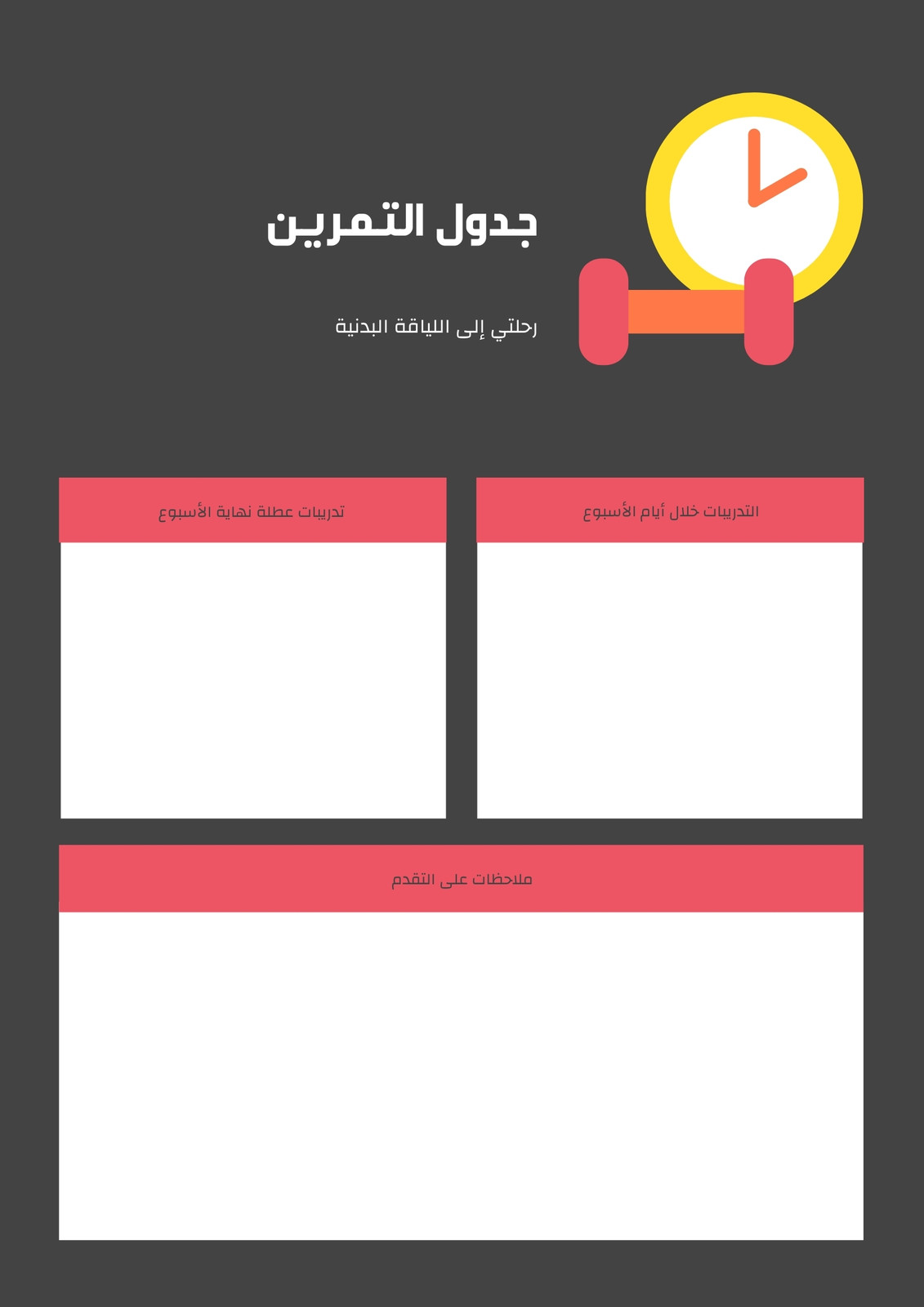 جدول التمرين

رحلتي إلى اللياقة البدنية

التدريبات خلال أيام الأسبوع

تدريبات عطلة نهاية الأسبوع

ملاحظات على التقدم